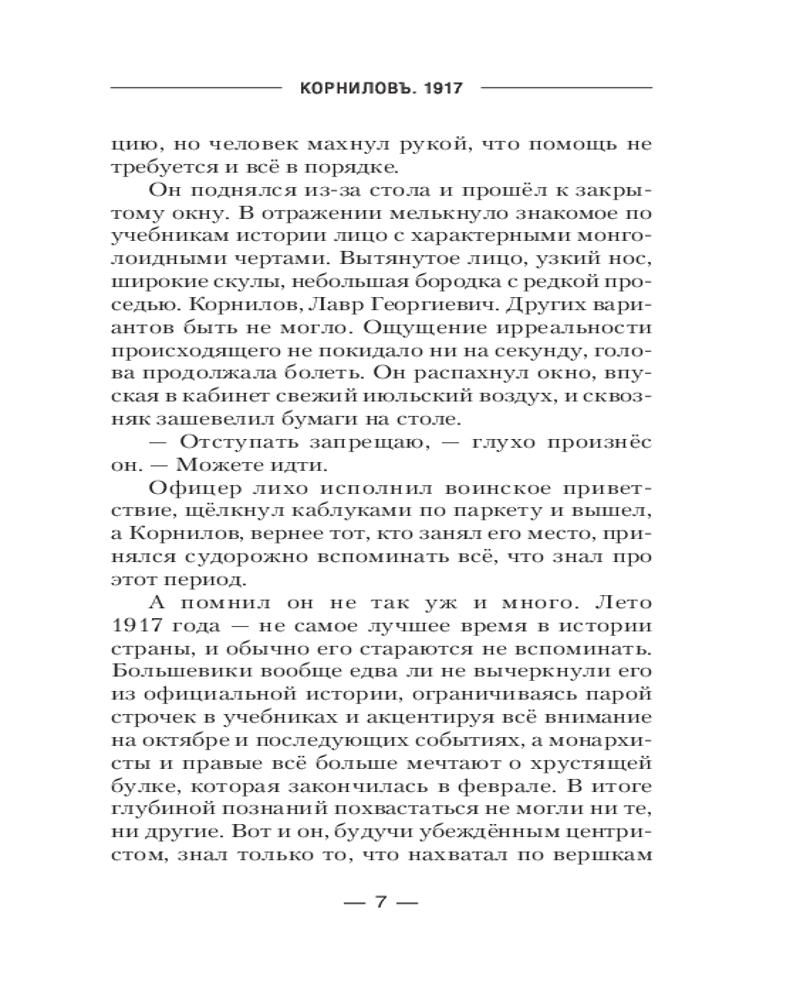 КОРНИЛОВЪ. 1917

цию, но человек махнул рукой, что помощь не требуется и всё в порядке.

Он поднялся из-за стола и прошёл к закрытому окну. В отражении мелькнуло знакомое по учебникам истории лицо с характерными монголоидными чертами. Вытянутое лицо, узкий нос, широкие скулы, небольшая бородка с редкой проседью. Корнилов, Лавр Георгиевич. Других вариантов быть не могло. Ощущение ирреальности происходящего не покидало ни на секунду, голова продолжала болеть. Он распахнул окно, впуская в кабинет свежий июльский воздух, и сквозняк зашевелил бумаги на столе.

— Отступать запрещаю, — глухо произнёс он. — Можете идти.

Офицер лихо исполнил воинское приветствие, щёлкнул каблуками по паркету и вышел, а Корнилов, вернее тот, кто занял его место, принялся судорожно вспоминать всё, что знал про этот период.

А помнил он не так уж и много. Лето 1917 года — не самое лучшее время в истории страны, и обычно его стараются не вспоминать. Большевики вообще едва ли не вычеркнули его из официальной истории, ограничиваясь парой строчек в учебниках и акцентируя всё внимание на октябре и последующих событиях, а монархисты и правые всё больше мечтают о хрустящей булке, которая закончилась в феврале. В итоге глубиной познаний похвастаться не могли ни те, ни другие. Вот и он, будучи убеждённым центристом, знал только то, что нахватал по вершкам

— 7 —